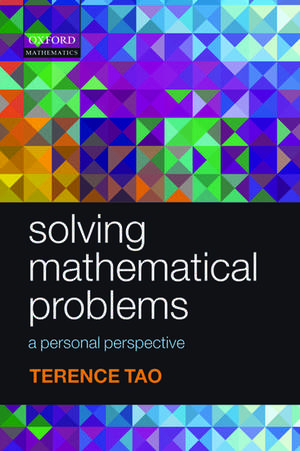 OXFORD
MATHEMATICS

solving mathematical problems

a personal perspective

TERENCE TAO